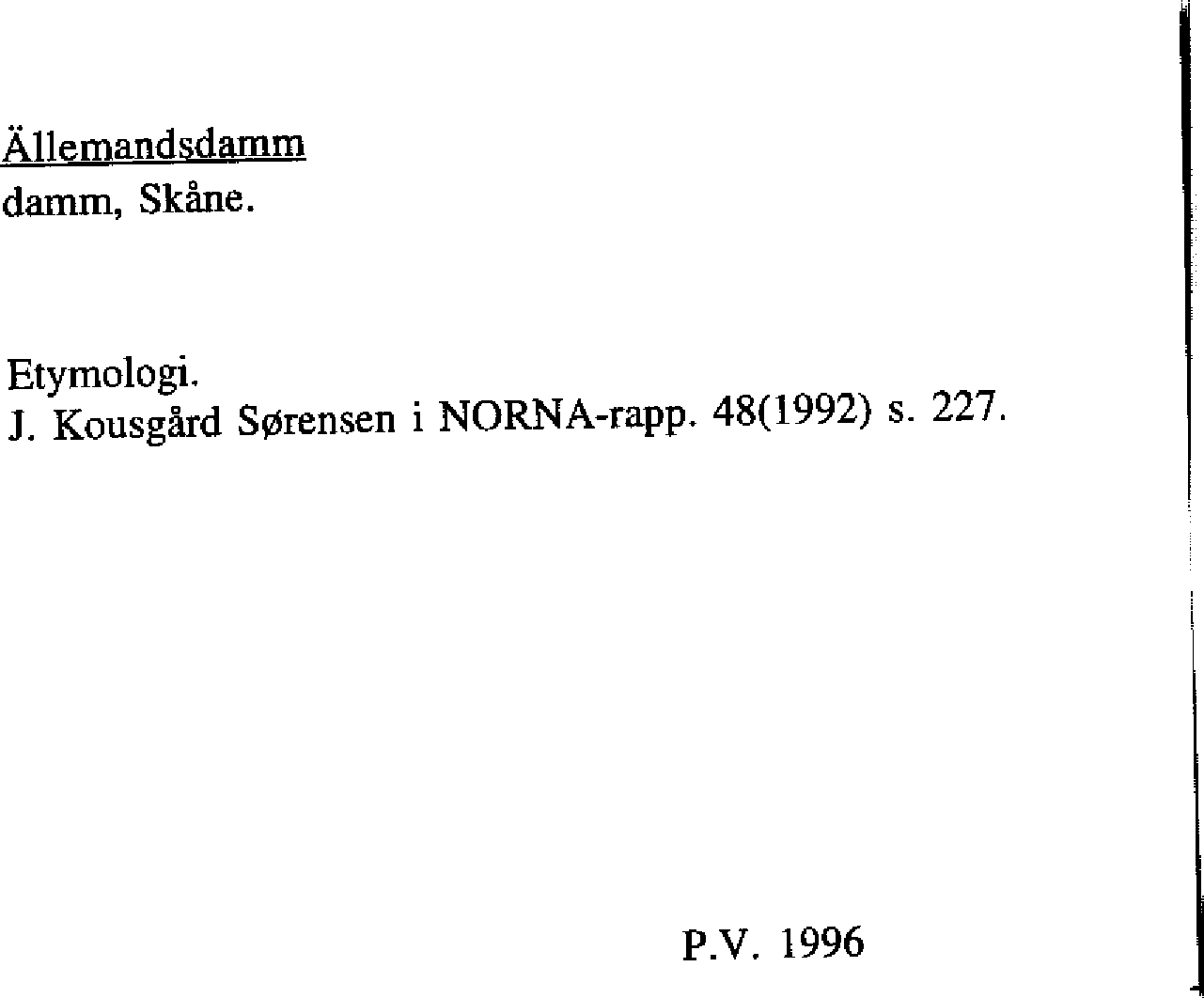 Ällemandsdamm
damm, Skåne.

Etymologi.
J. Kousgård Sørensen i NORNA-rapp. 48(1992) s. 227.

P.V. 1996